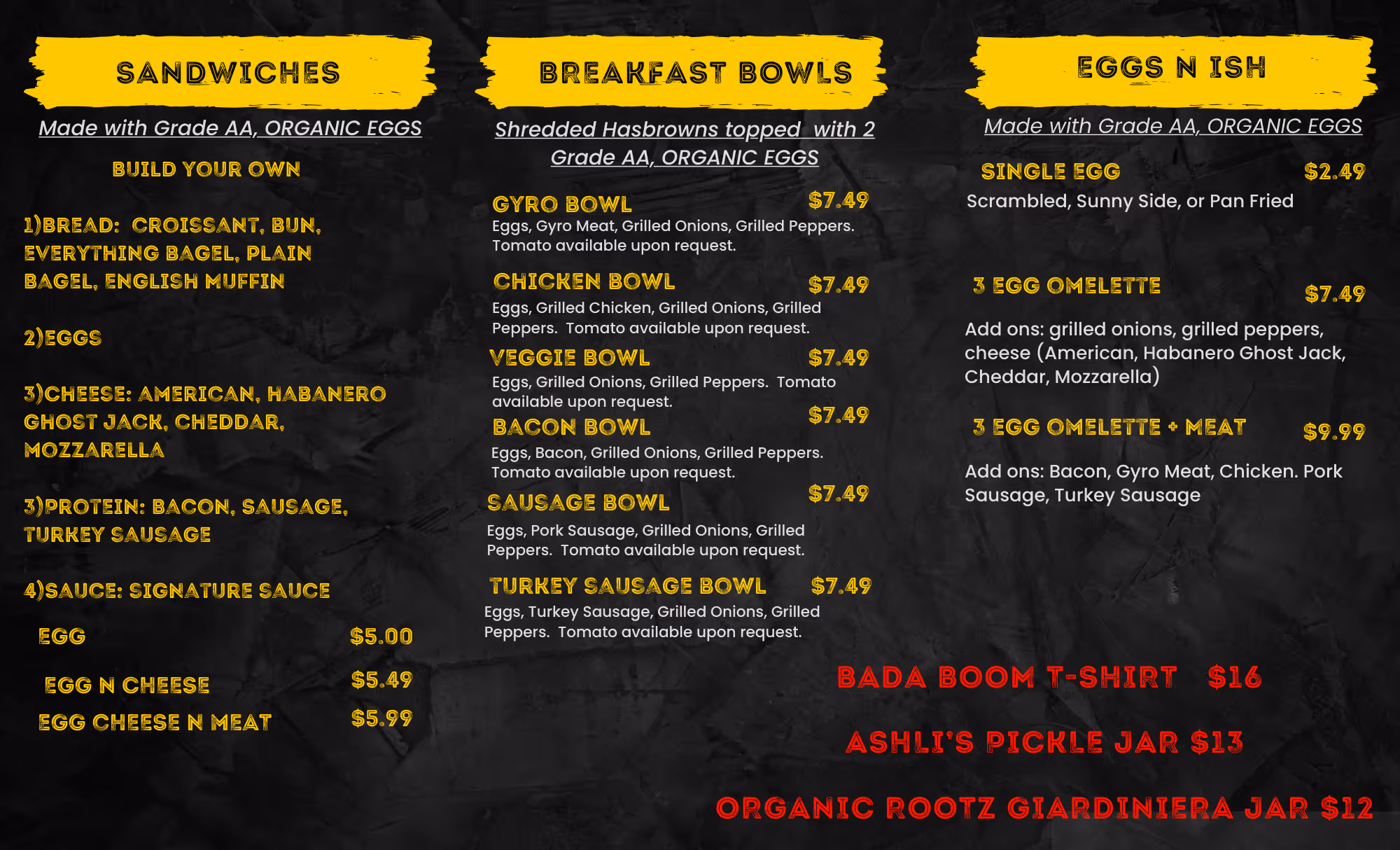 SANDWICHES

Made with Grade AA, ORGANIC EGGS

BUILD YOUR OWN

1)BREAD: CROISSANT, BUN, EVERYTHING BAGEL, PLAIN BAGEL, ENGLISH MUFFIN

2)EGGS

3)CHEESE: AMERICAN, HABANERO GHOST JACK, CHEDDAR, MOZZARELLA

3)PROTEIN: BACON, SAUSAGE, TURKEY SAUSAGE

4)SAUCE: SIGNATURE SAUCE

EGG $5.00

EGG N CHEESE $5.49

EGG CHEESE N MEAT $5.99

BREAKFAST BOWLS

Shredded Hasbrowns topped with 2 Grade AA, ORGANIC EGGS

GYRO BOWL $7.49
Eggs, Gyro Meat, Grilled Onions, Grilled Peppers. Tomato available upon request.

CHICKEN BOWL $7.49
Eggs, Grilled Chicken, Grilled Onions, Grilled Peppers. Tomato available upon request.

VEGGIE BOWL $7.49
Eggs, Grilled Onions, Grilled Peppers. Tomato available upon request.

BACON BOWL $7.49
Eggs, Bacon, Grilled Onions, Grilled Peppers. Tomato available upon request.

SAUSAGE BOWL $7.49
Eggs, Pork Sausage, Grilled Onions, Grilled Peppers. Tomato available upon request.

TURKEY SAUSAGE BOWL $7.49
Eggs, Turkey Sausage, Grilled Onions, Grilled Peppers. Tomato available upon request.

EGGS N ISH

Made with Grade AA, ORGANIC EGGS

SINGLE EGG $2.49
Scrambled, Sunny Side, or Pan Fried

3 EGG OMELETTE $7.49
Add ons: grilled onions, grilled peppers, cheese (American, Habanero Ghost Jack, Cheddar, Mozzarella)

3 EGG OMELETTE + MEAT $9.99
Add ons: Bacon, Gyro Meat, Chicken. Pork Sausage, Turkey Sausage

BADA BOOM T-SHIRT $16

ASHLI'S PICKLE JAR $13

ORGANIC ROOTZ GIARDINIERA JAR $12